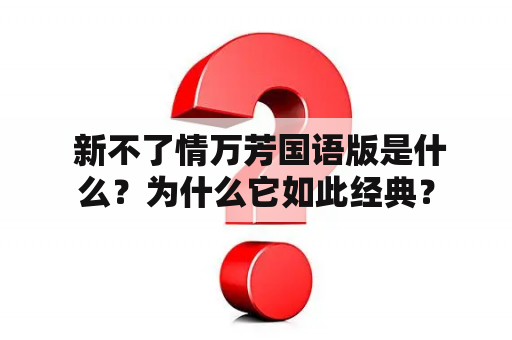 新不了情万芳国语版是什么？为什么它如此经典？